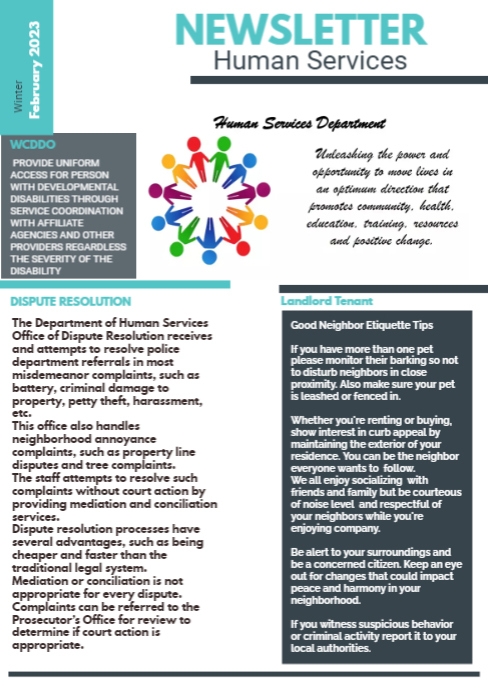 Winter
February 2023

NEWSLETTER
Human Services

Human Services Department

WCDDO

PROVIDE UNIFORM ACCESS FOR PERSON WITH DEVELOPMENTAL DISABILITIES THROUGH SERVICE COORDINATION WITH AFFILIATE AGENCIES AND OTHER PROVIDERS REGARDLESS THE SEVERITY OF THE DISABILITY

Unleashing the power and opportunity to move lives in an optimum direction that promotes community, health, education, training, resources and positive change.

DISPUTE RESOLUTION

The Department of Human Services Office of Dispute Resolution receives and attempts to resolve police department referrals in most misdemeanor complaints, such as battery, criminal damage to property, petty theft, harassment, etc.
This office also handles neighborhood annoyance complaints, such as property line disputes and tree complaints.
The staff attempts to resolve such complaints without court action by providing mediation and conciliation services.
Dispute resolution processes have several advantages, such as being cheaper and faster than the traditional legal system.
Mediation or conciliation is not appropriate for every dispute.
Complaints can be referred to the Prosecutor's Office for review to determine if court action is appropriate.

Landlord Tenant

Good Neighbor Etiquette Tips

If you have more than one pet please monitor their barking so not to disturb neighbors in close proximity. Also make sure your pet is leashed or fenced in.

Whether you're renting or buying, show interest in curb appeal by maintaining the exterior of your residence. You can be the neighbor everyone wants to follow.
We all enjoy socializing with friends and family but be courteous of noise level and respectful of your neighbors while you're enjoying company.

Be alert to your surroundings and be a concerned citizen. Keep an eye out for changes that could impact peace and harmony in your neighborhood.

If you witness suspicious behavior or criminal activity report it to your local authorities.